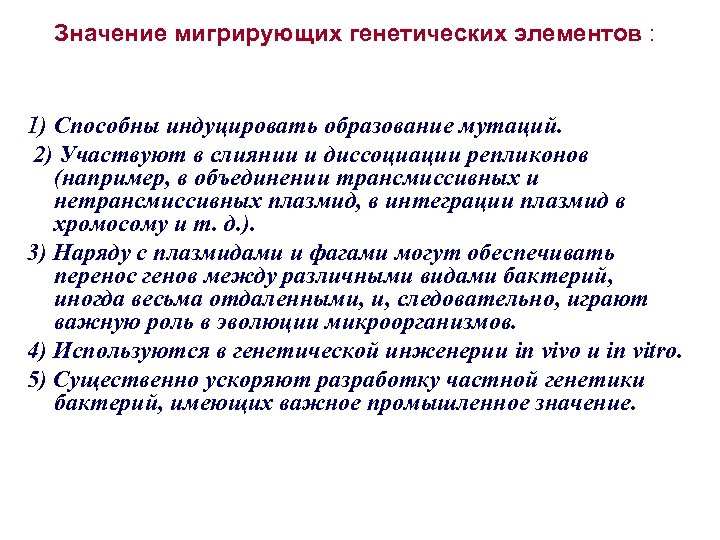 Значение мигрирующих генетических элементов :

1) Способны индуцировать образование мутаций.

2) Участвуют в слиянии и диссоциации репликонов (например, в объединении трансмиссивных и нетрансмиссивных плазмид, в интеграции плазмид в хромосому и т. д.).

3) Наряду с плазмидами и фагами могут обеспечивать перенос генов между различными видами бактерий, иногда весьма отдаленными, и, следовательно, играют важную роль в эволюции микроорганизмов.

4) Используются в генетической инженерии in vivo и in vitro.

5) Существенно ускоряют разработку частной генетики бактерий, имеющих важное промышленное значение.